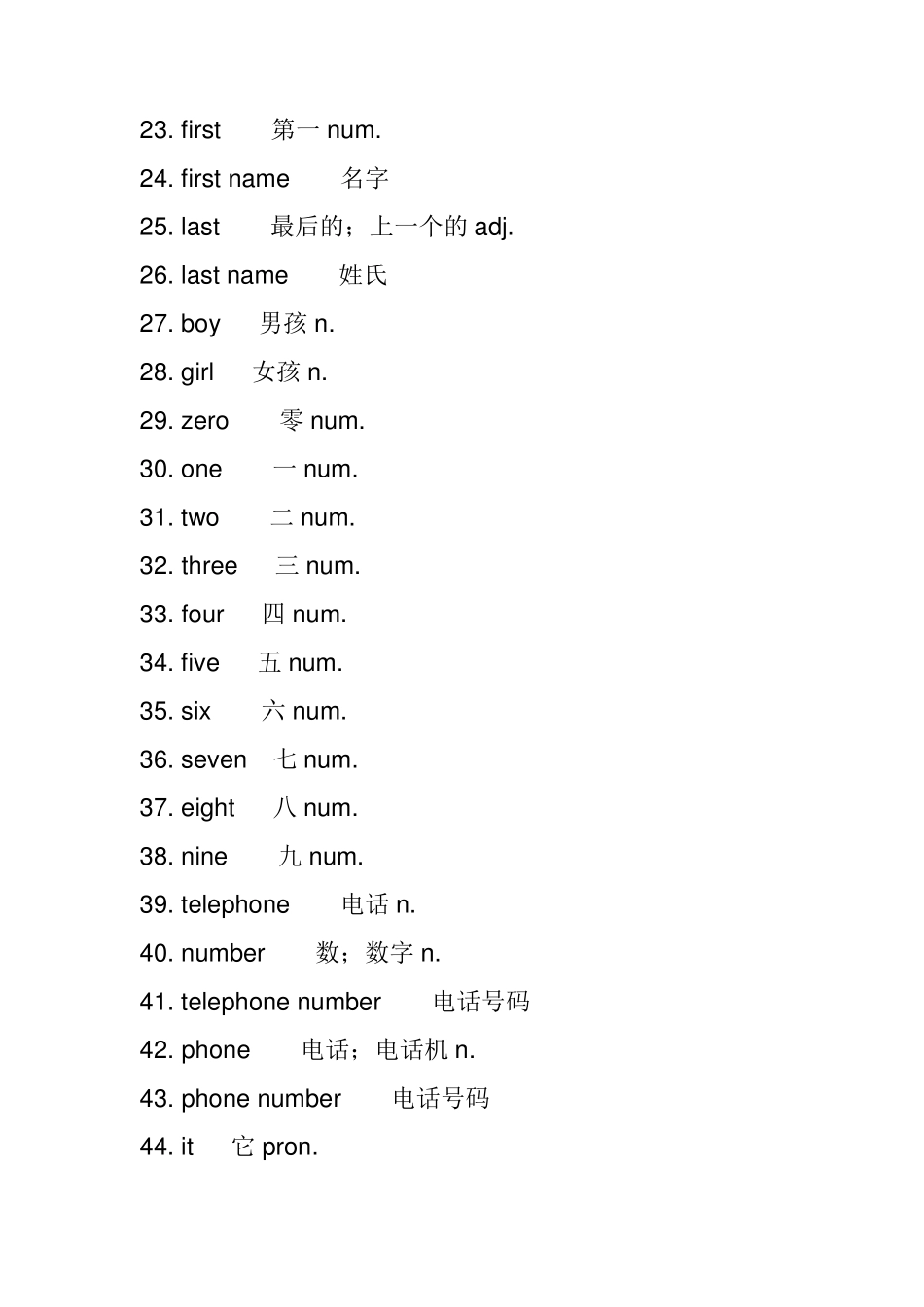 23. first 第一 num.

24. first name 名字

25. last 最后的；上一个的 adj.

26. last name 姓氏

27. boy 男孩 n.

28. girl 女孩 n.

29. zero 零 num.

30. one 一 num.

31. two 二 num.

32. three 三 num.

33. four 四 num.

34. five 五 num.

35. six 六 num.

36. seven 七 num.

37. eight 八 num.

38. nine 九 num.

39. telephone 电话 n.

40. number 数；数字 n.

41. telephone number 电话号码

42. phone 电话；电话机 n.

43. phone number 电话号码

44. it 它 pron.